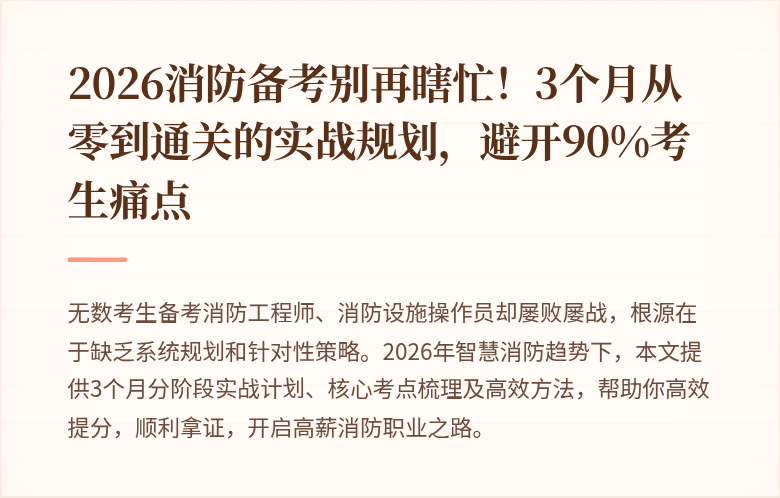 2026消防备考别再瞎忙！3个月从零到通关的实战规划，避开90%考生痛点

无数考生备考消防工程师、消防设施操作员却屡败屡战，根源在于缺乏系统规划和针对性策略。2026年智慧消防趋势下，本文提供3个月分阶段实战计划、核心考点梳理及高效方法，帮助你高效提分，顺利拿证，开启高薪消防职业之路。